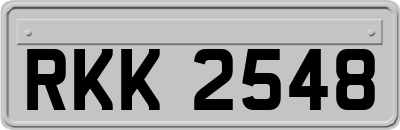 RKK 2548